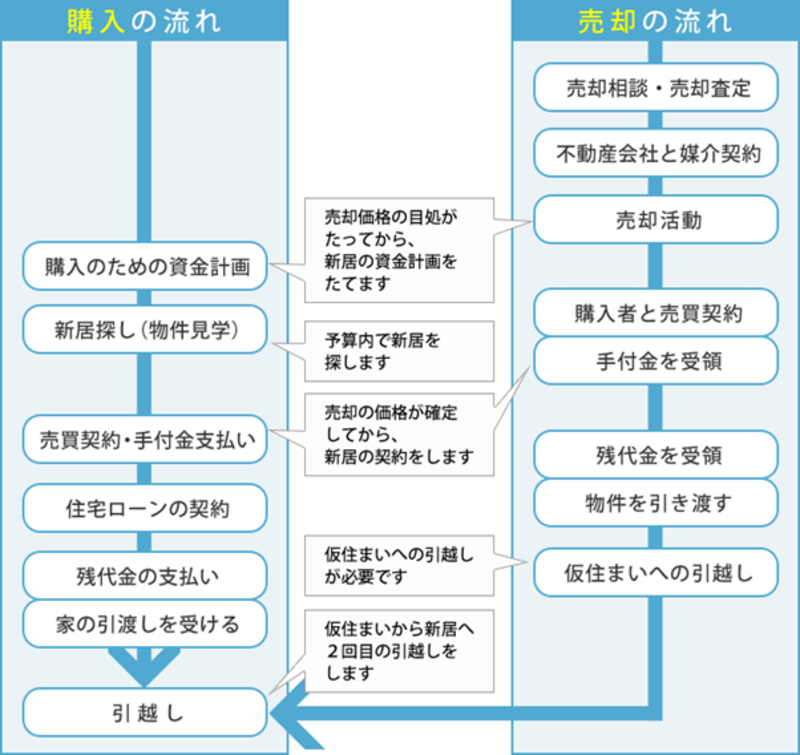 購入の流れ

購入のための資金計画

新居探し（物件見学）

売買契約・手付金支払い

住宅ローンの契約

残代金の支払い

家の引渡しを受ける

引越し

売却価格の目処がたってから、新居の資金計画をたてます

予算内で新居を探します

売却の価格が確定してから、新居の契約をします

仮住まいへの引越しが必要です

仮住まいから新居へ２回目の引越しをします

売却の流れ

売却相談・売却査定

不動産会社と媒介契約

売却活動

購入者と売買契約

手付金を受領

残代金を受領

物件を引き渡す

仮住まいへの引越し